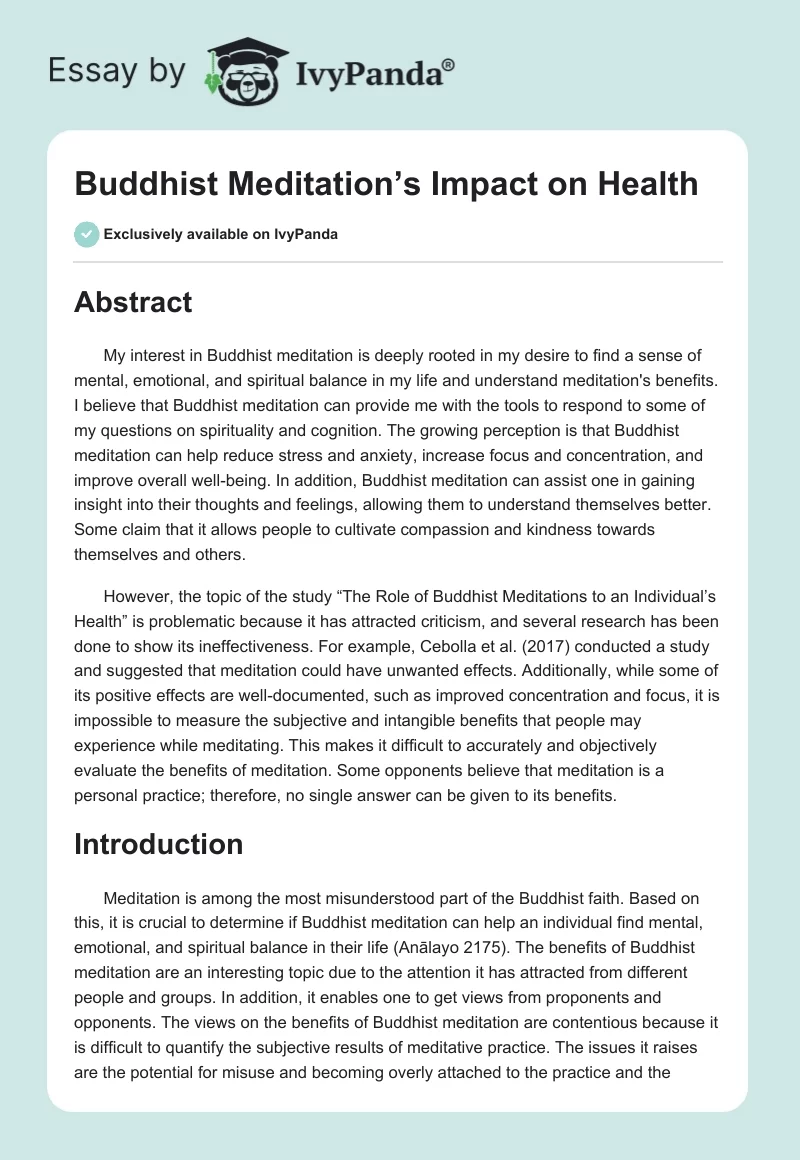 Essay by IvyPanda®

Buddhist Meditation’s Impact on Health

Exclusively available on IvyPanda

Abstract

My interest in Buddhist meditation is deeply rooted in my desire to find a sense of mental, emotional, and spiritual balance in my life and understand meditation's benefits. I believe that Buddhist meditation can provide me with the tools to respond to some of my questions on spirituality and cognition. The growing perception is that Buddhist meditation can help reduce stress and anxiety, increase focus and concentration, and improve overall well-being. In addition, Buddhist meditation can assist one in gaining insight into their thoughts and feelings, allowing them to understand themselves better. Some claim that it allows people to cultivate compassion and kindness towards themselves and others.

However, the topic of the study “The Role of Buddhist Meditations to an Individual’s Health” is problematic because it has attracted criticism, and several research has been done to show its ineffectiveness. For example, Cebolla et al. (2017) conducted a study and suggested that meditation could have unwanted effects. Additionally, while some of its positive effects are well-documented, such as improved concentration and focus, it is impossible to measure the subjective and intangible benefits that people may experience while meditating. This makes it difficult to accurately and objectively evaluate the benefits of meditation. Some opponents believe that meditation is a personal practice; therefore, no single answer can be given to its benefits.

Introduction

Meditation is among the most misunderstood part of the Buddhist faith. Based on this, it is crucial to determine if Buddhist meditation can help an individual find mental, emotional, and spiritual balance in their life (Anālayo 2175). The benefits of Buddhist meditation are an interesting topic due to the attention it has attracted from different people and groups. In addition, it enables one to get views from proponents and opponents. The views on the benefits of Buddhist meditation are contentious because it is difficult to quantify the subjective results of meditative practice. The issues it raises are the potential for misuse and becoming overly attached to the practice and the